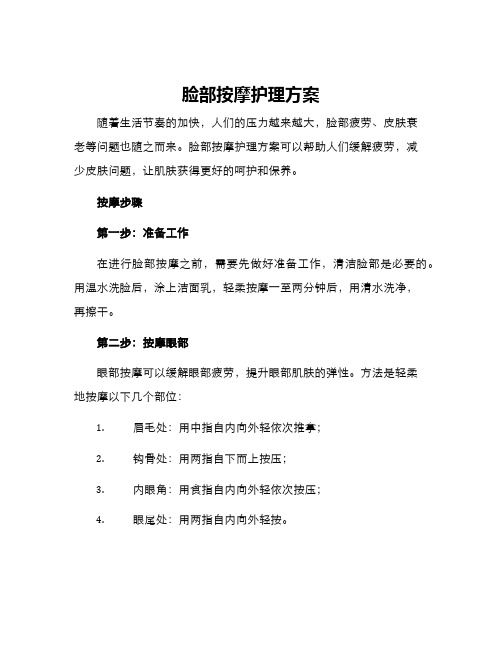 脸部按摩护理方案

随着生活节奏的加快，人们的压力越来越大，脸部疲劳、皮肤衰老等问题也随之而来。脸部按摩护理方案可以帮助人们缓解疲劳，减少皮肤问题，让肌肤获得更好的呵护和保养。

按摩步骤

第一步：准备工作

在进行脸部按摩之前，需要先做好准备工作，清洁脸部是必要的。用温水洗脸后，涂上洁面乳，轻柔按摩一至两分钟后，用清水洗净，再擦干。

第二步：按摩眼部

眼部按摩可以缓解眼部疲劳，提升眼部肌肤的弹性。方法是轻柔地按摩以下几个部位：

1. 眉毛处：用中指自内向外轻依次推拿；

2. 钩骨处：用两指自下而上按压；

3. 内眼角：用食指自内向外轻依次按压；

4. 眼尾处：用两指自内向外轻按。